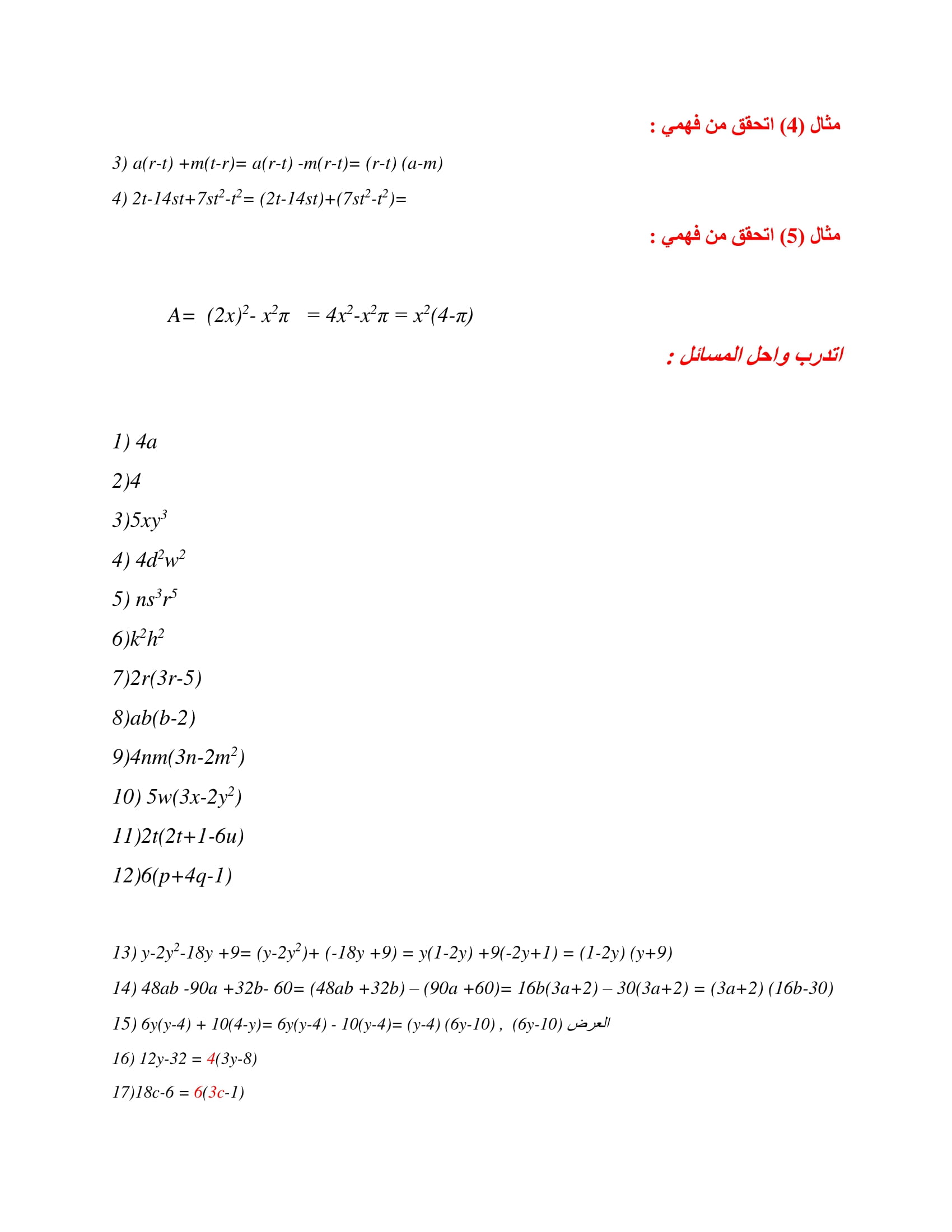 مثال (4) اتحقق من فهمي :

3) $a(r-t) +m(t-r)= a(r-t) -m(r-t)= (r-t) (a-m)$

4) $2t-14st+7st^2-t^2= (2t-14st)+(7st^2-t^2)=$

مثال (5) اتحقق من فهمي :

$A= (2x)^2- x^2\pi = 4x^2-x^2\pi = x^2(4-\pi)$

اتدرب واحل المسائل :

1) $4a$

2)$4$

3)$5xy^3$

4) $4d^2w^2$

5) $ns^3r^5$

6)$k^2h^2$

7)$2r(3r-5)$

8)$ab(b-2)$

9)$4nm(3n-2m^2)$

10) $5w(3x-2y^2)$

11)$2t(2t+1-6u)$

12)$6(p+4q-1)$

13) $y-2y^2-18y +9= (y-2y^2)+ (-18y +9) = y(1-2y) +9(-2y+1) = (1-2y) (y+9)$

14) $48ab -90a +32b- 60= (48ab +32b) – (90a +60)= 16b(3a+2) – 30(3a+2) = (3a+2) (16b-30)$

15) $6y(y-4) + 10(4-y)= 6y(y-4) - 10(y-4)= (y-4) (6y-10)$ , $(6y-10)$ العرض

16) $12y-32 = 4(3y-8)$

17)$18c-6 = 6(3c-1)$